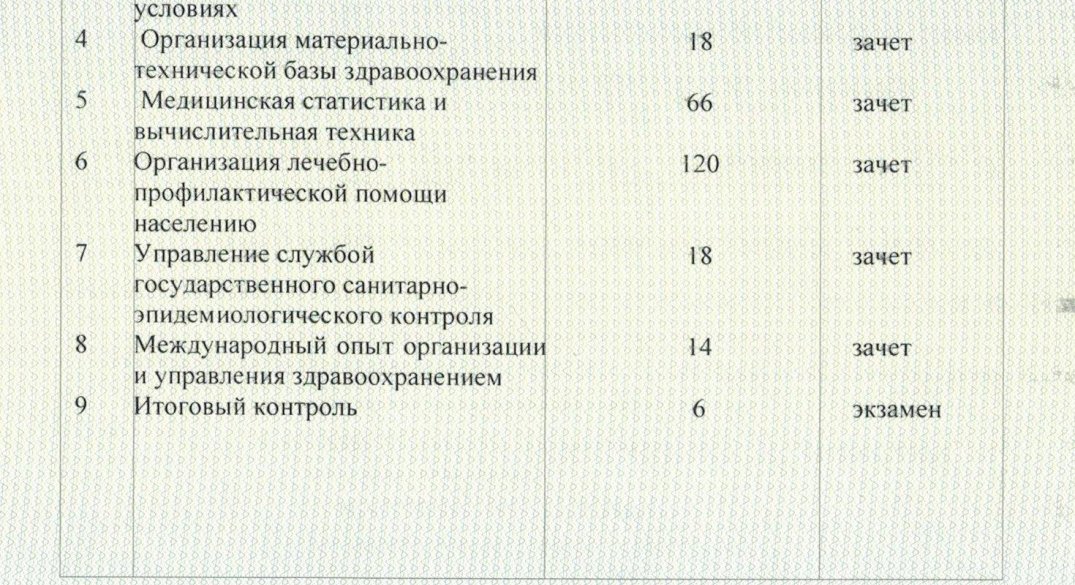 |  | условиях |  |  |
|---|---|---|---|
| 4 | Организация материально-технической базы здравоохранения | 18 | зачет |
| 5 | Медицинская статистика и вычислительная техника | 66 | зачет |
| 6 | Организация лечебно-профилактической помощи населению | 120 | зачет |
| 7 | Управление службой государственного санитарно-эпидемиологического контроля | 18 | зачет |
| 8 | Международный опыт организации и управления здравоохранением | 14 | зачет |
| 9 | Итоговый контроль | 6 | экзамен |